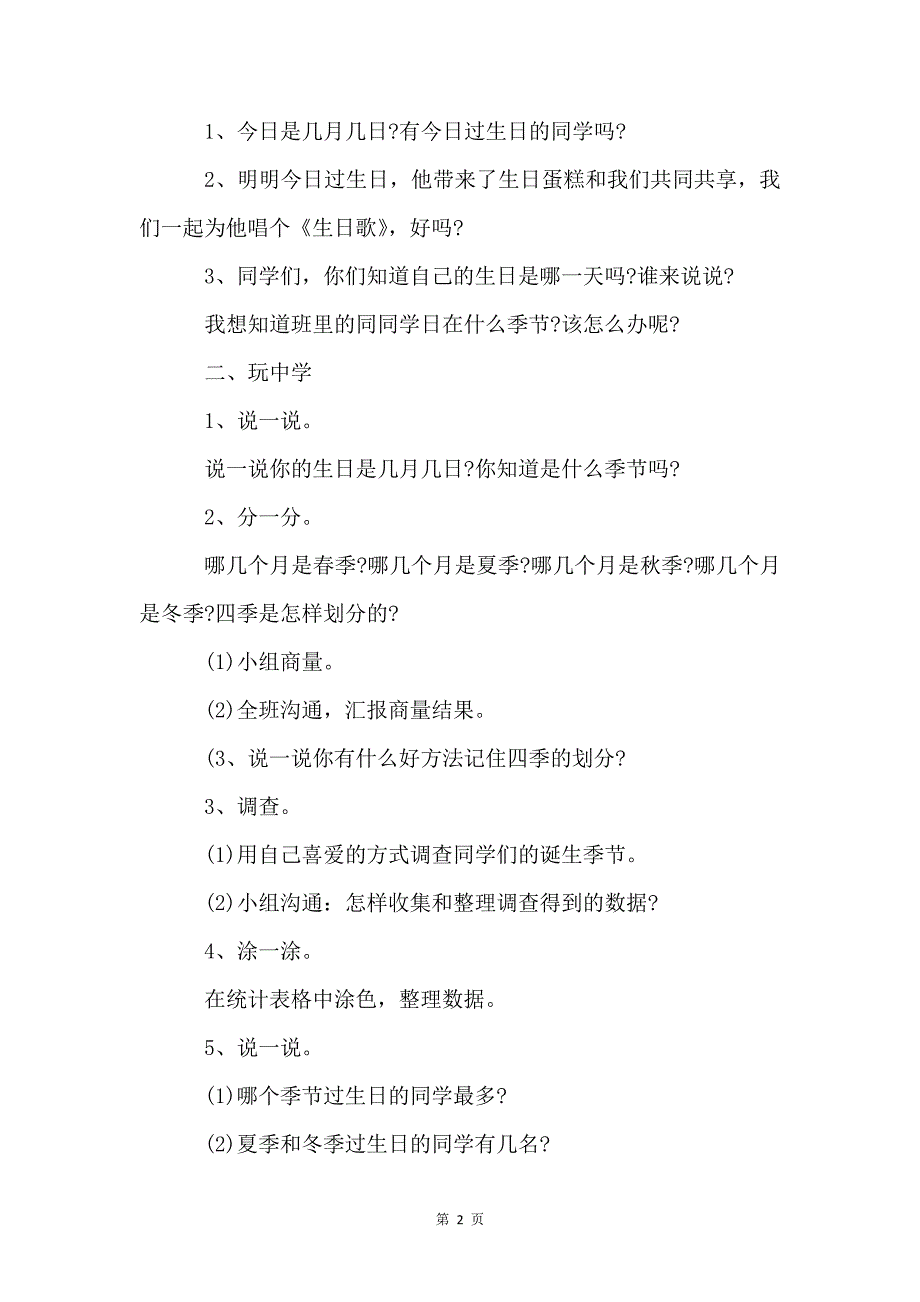 1、今日是几月几日?有今日过生日的同学吗?

2、明明今日过生日，他带来了生日蛋糕和我们共同共享，我们一起为他唱个《生日歌》，好吗?

3、同学们，你们知道自己的生日是哪一天吗?谁来说说?

我想知道班里的同同学日在什么季节?该怎么办呢?

二、玩中学

1、说一说。

说一说你的生日是几月几日?你知道是什么季节吗?

2、分一分。

哪几个月是春季?哪几个月是夏季?哪几个月是秋季?哪几个月是冬季?四季是怎样划分的?

(1)小组商量。

(2)全班沟通，汇报商量结果。

(3、说一说你有什么好方法记住四季的划分?

3、调查。

(1)用自己喜爱的方式调查同学们的诞生季节。

(2)小组沟通：怎样收集和整理调查得到的数据?

4、涂一涂。

在统计表格中涂色，整理数据。

5、说一说。

(1)哪个季节过生日的同学最多?

(2)夏季和冬季过生日的同学有几名?

第 2 页